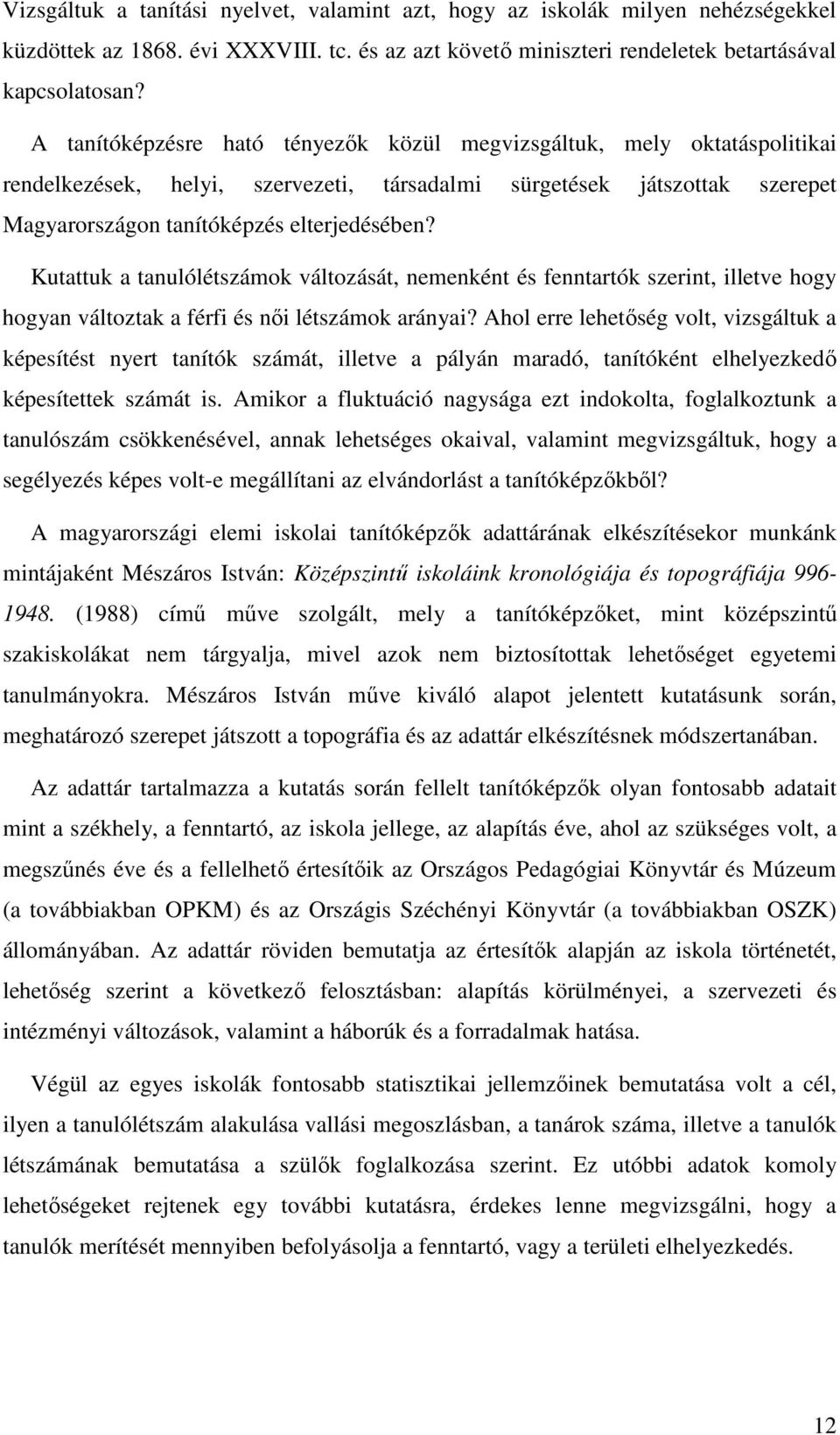 Vizsgáltuk a tanítási nyelvet, valamint azt, hogy az iskolák milyen nehézségekkel küzdöttek az 1868. évi XXXVIII. tc. és az azt követő miniszteri rendeletek betartásával kapcsolatosan?

A tanítóképzésre ható tényezők közül megvizsgáltuk, mely oktatáspolitikai rendelkezések, helyi, szervezeti, társadalmi sürgetések játszottak szerepet Magyarországon tanítóképzés elterjedésében?

Kutattuk a tanulólétszámok változását, nemenként és fenntartók szerint, illetve hogy hogyan változtak a férfi és női létszámok arányai? Ahol erre lehetőség volt, vizsgáltuk a képesítést nyert tanítók számát, illetve a pályán maradó, tanítóként elhelyezkedő képesítettek számát is. Amikor a fluktuáció nagysága ezt indokolta, foglalkoztunk a tanulószám csökkenésével, annak lehetséges okaival, valamint megvizsgáltuk, hogy a segélyezés képes volt-e megállítani az elvándorlást a tanítóképzőkből?

A magyarországi elemi iskolai tanítóképzők adattárának elkészítésekor munkánk mintájaként Mészáros István: Középszintű iskoláink kronológiája és topográfiája 996-1948. (1988) című műve szolgált, mely a tanítóképzőket, mint középszintű szakiskolákat nem tárgyalja, mivel azok nem biztosítottak lehetőséget egyetemi tanulmányokra. Mészáros István műve kiváló alapot jelentett kutatásunk során, meghatározó szerepet játszott a topográfia és az adattár elkészítésnek módszertanában.

Az adattár tartalmazza a kutatás során fellelt tanítóképzők olyan fontosabb adatait mint a székhely, a fenntartó, az iskola jellege, az alapítás éve, ahol az szükséges volt, a megszűnés éve és a fellelhető értesítőik az Országos Pedagógiai Könyvtár és Múzeum (a továbbiakban OPKM) és az Országis Széchényi Könyvtár (a továbbiakban OSZK) állományában. Az adattár röviden bemutatja az értesítők alapján az iskola történetét, lehetőség szerint a következő felosztásban: alapítás körülményei, a szervezeti és intézményi változások, valamint a háborúk és a forradalmak hatása.

Végül az egyes iskolák fontosabb statisztikai jellemzőinek bemutatása volt a cél, ilyen a tanulólétszám alakulása vallási megoszlásban, a tanárok száma, illetve a tanulók létszámának bemutatása a szülők foglalkozása szerint. Ez utóbbi adatok komoly lehetőségeket rejtenek egy további kutatásra, érdekes lenne megvizsgálni, hogy a tanulók merítését mennyiben befolyásolja a fenntartó, vagy a területi elhelyezkedés.

12